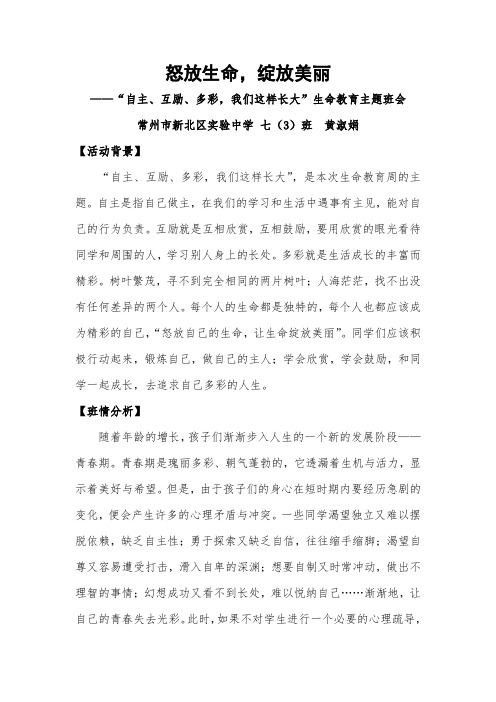 怒放生命，绽放美丽

——“自主、互励、多彩，我们这样长大”生命教育主题班会

常州市新北区实验中学 七（3）班 黄淑娟

【活动背景】

“自主、互励、多彩，我们这样长大”，是本次生命教育周的主题。自主是指自己做主，在我们的学习和生活中遇事有主见，能对自己的行为负责。互励就是互相欣赏，互相鼓励，要用欣赏的眼光看待同学和周围的人，学习别人身上的长处。多彩就是生活成长的丰富而精彩。树叶繁茂，寻不到完全相同的两片树叶；人海茫茫，找不出没有任何差异的两个人。每个人的生命都是独特的，每个人也都应该成为精彩的自己，“怒放自己的生命，让生命绽放美丽”。同学们应该积极行动起来，锻炼自己，做自己的主人；学会欣赏，学会鼓励，和同学一起成长，去追求自己多彩的人生。

【班情分析】

随着年龄的增长，孩子们渐渐步入人生的一个新的发展阶段——青春期。青春期是瑰丽多彩、朝气蓬勃的，它透漏着生机与活力，显示着美好与希望。但是，由于孩子们的身心在短时期内要经历急剧的变化，便会产生许多的心理矛盾与冲突。一些同学渴望独立又难以摆脱依赖，缺乏自主性；勇于探索又缺乏自信，往往缩手缩脚；渴望自尊又容易遭受打击，滑入自卑的深渊；想要自制又时常冲动，做出不理智的事情；幻想成功又看不到长处，难以悦纳自己……渐渐地，让自己的青春失去光彩。此时，如果不对学生进行一个必要的心理疏导，